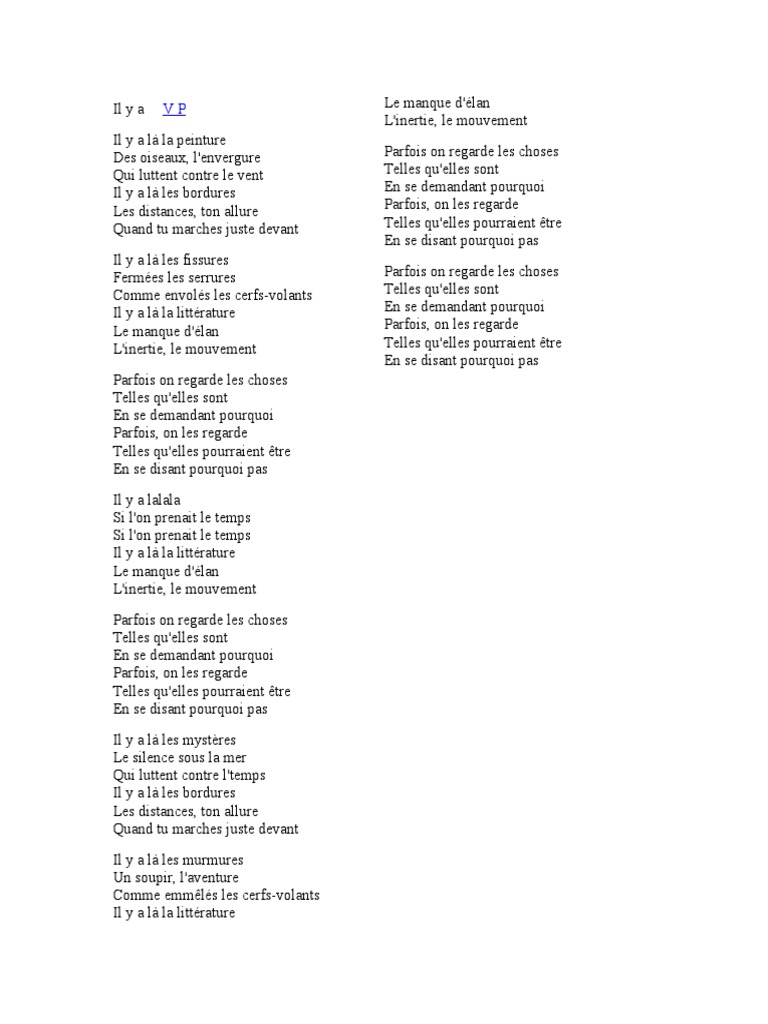 Il y a V P

Il y a là la peinture
Des oiseaux, l'envergure
Qui luttent contre le vent
Il y a là les bordures
Les distances, ton allure
Quand tu marches juste devant

Il y a là les fissures
Fermées les serrures
Comme envolés les cerfs-volants
Il y a là la littérature
Le manque d'élan
L'inertie, le mouvement

Parfois on regarde les choses
Telles qu'elles sont
En se demandant pourquoi
Parfois, on les regarde
Telles qu'elles pourraient être
En se disant pourquoi pas

Il y a lalala
Si l'on prenait le temps
Si l'on prenait le temps
Il y a là la littérature
Le manque d'élan
L'inertie, le mouvement

Parfois on regarde les choses
Telles qu'elles sont
En se demandant pourquoi
Parfois, on les regarde
Telles qu'elles pourraient être
En se disant pourquoi pas

Il y a là les mystères
Le silence sous la mer
Qui luttent contre l'temps
Il y a là les bordures
Les distances, ton allure
Quand tu marches juste devant

Il y a là les murmures
Un soupir, l'aventure
Comme emmêlés les cerfs-volants
Il y a là la littérature
Le manque d'élan
L'inertie, le mouvement

Parfois on regarde les choses
Telles qu'elles sont
En se demandant pourquoi
Parfois, on les regarde
Telles qu'elles pourraient être
En se disant pourquoi pas

Parfois on regarde les choses
Telles qu'elles sont
En se demandant pourquoi
Parfois, on les regarde
Telles qu'elles pourraient être
En se disant pourquoi pas